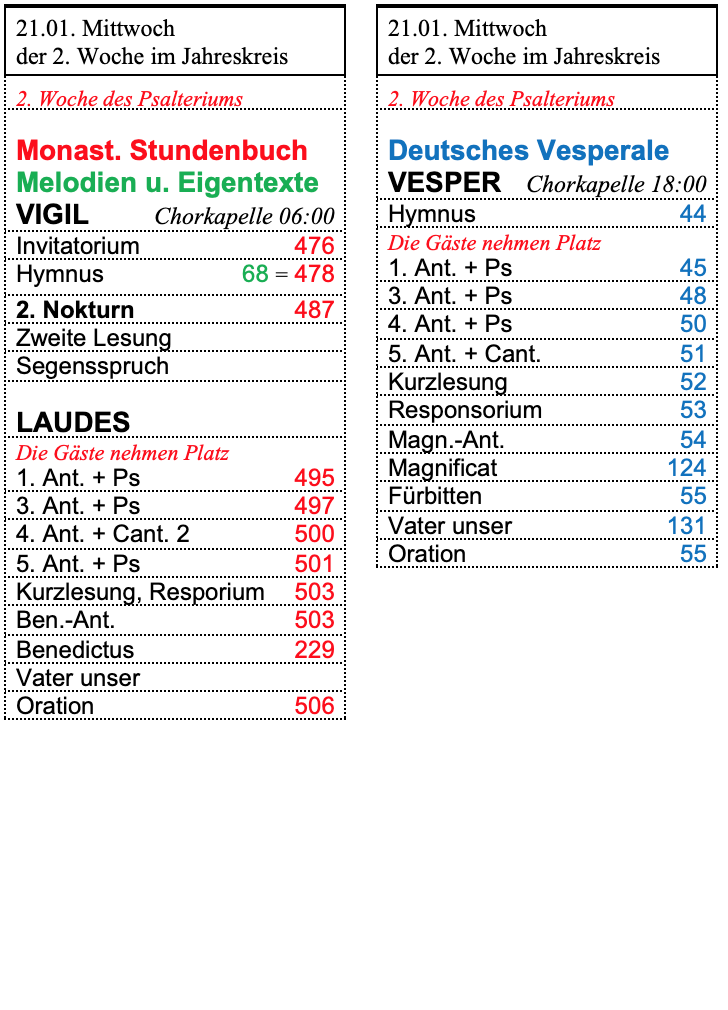 21.01. Mittwoch
der 2. Woche im Jahreskreis

2. Woche des Psalteriums

Monast. Stundenbuch
Melodien u. Eigentexte
VIGIL Chorkapelle 06:00

| | |
|---|---|
| Invitatorium | 476 |
| Hymnus | 68 = 478 |
| 2. Nokturn | 487 |
| Zweite Lesung | |
| Segensspruch | |

LAUDES
Die Gäste nehmen Platz

| | |
|---|---|
| 1. Ant. + Ps | 495 |
| 3. Ant. + Ps | 497 |
| 4. Ant. + Cant. 2 | 500 |
| 5. Ant. + Ps | 501 |
| Kurzlesung, Resporium | 503 |
| Ben.-Ant. | 503 |
| Benedictus | 229 |
| Vater unser | |
| Oration | 506 |

21.01. Mittwoch
der 2. Woche im Jahreskreis

2. Woche des Psalteriums

Deutsches Vesperale
VESPER Chorkapelle 18:00

| | |
|---|---|
| Hymnus | 44 |

Die Gäste nehmen Platz

| | |
|---|---|
| 1. Ant. + Ps | 45 |
| 3. Ant. + Ps | 48 |
| 4. Ant. + Ps | 50 |
| 5. Ant. + Cant. | 51 |
| Kurzlesung | 52 |
| Responsorium | 53 |
| Magn.-Ant. | 54 |
| Magnificat | 124 |
| Fürbitten | 55 |
| Vater unser | 131 |
| Oration | 55 |